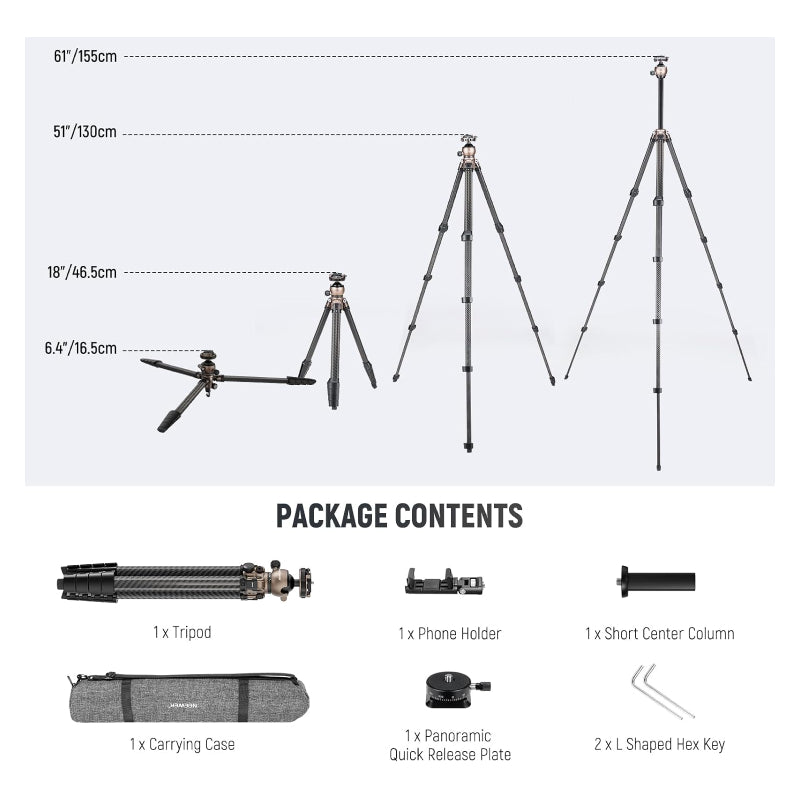 61"/155cm

51"/130cm

18"/46.5cm

6.4"/16.5cm

PACKAGE CONTENTS

1 x Tripod

1 x Phone Holder

1 x Short Center Column

NEEWER

1 x Carrying Case

1 x Panoramic Quick Release Plate

2 x L Shaped Hex Key